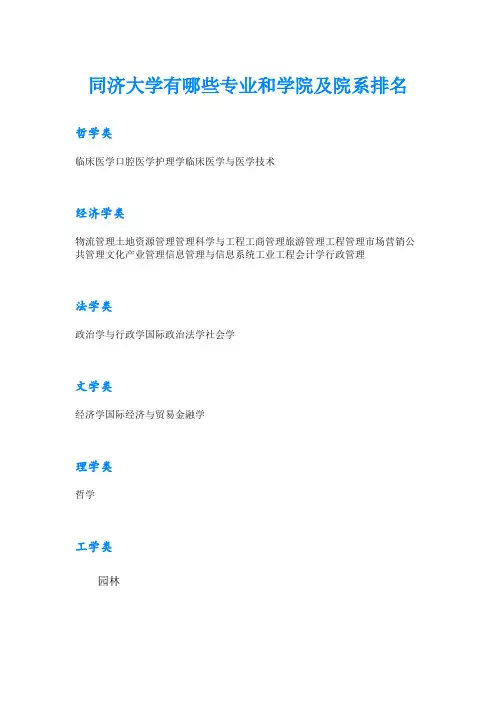 同济大学有哪些专业和学院及院系排名

哲学类

临床医学口腔医学护理学临床医学与医学技术

经济学类

物流管理土地资源管理管理科学与工程工商管理旅游管理工程管理市场营销公共管理文化产业管理信息管理与信息系统工业工程会计学行政管理

法学类

政治学与行政学国际政治法学社会学

文学类

经济学国际经济与贸易金融学

理学类

哲学

工学类

园林